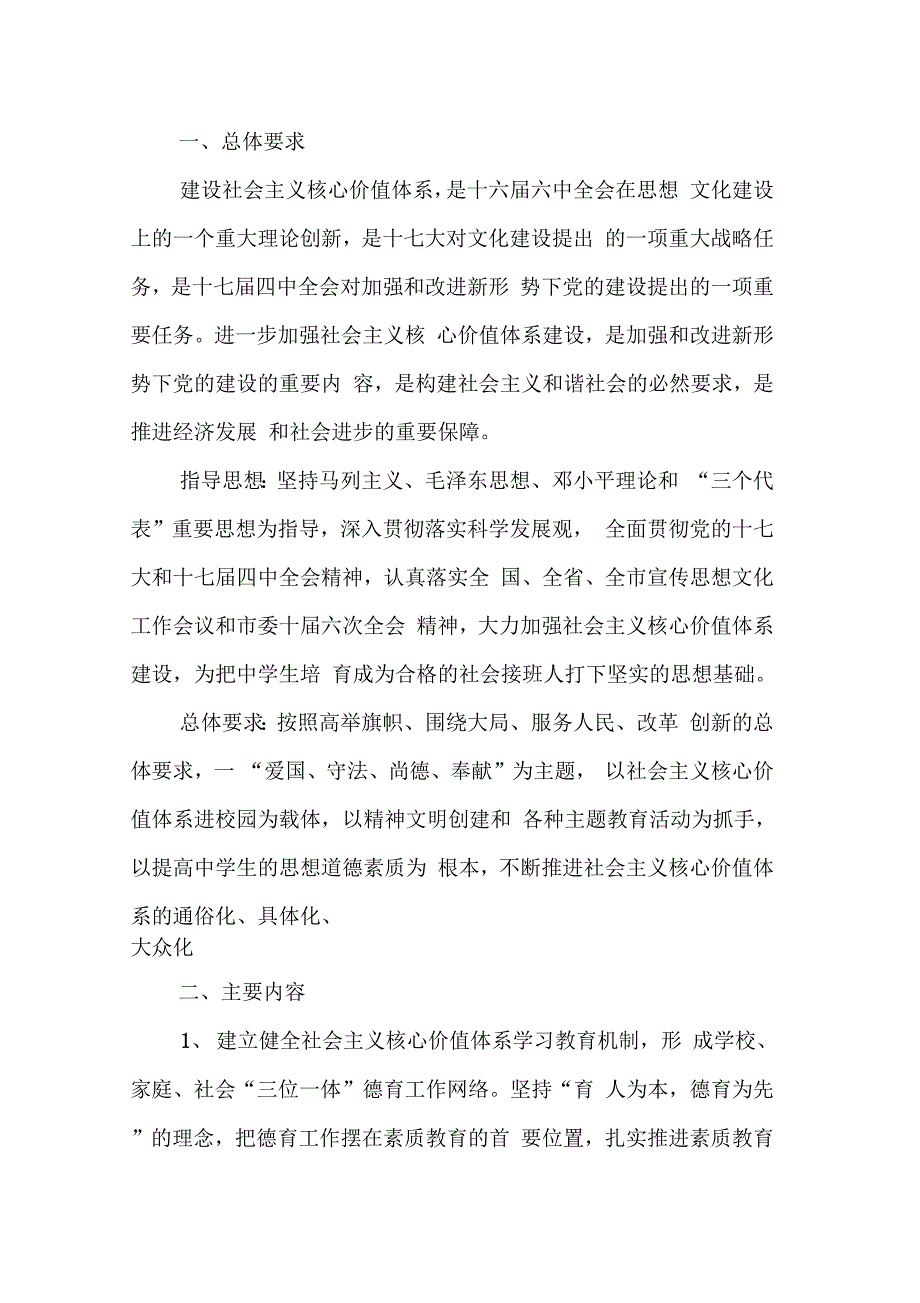 一、总体要求

建设社会主义核心价值体系，是十六届六中全会在思想 文化建设上的一个重大理论创新，是十七大对文化建设提出 的一项重大战略任务，是十七届四中全会对加强和改进新形 势下党的建设提出的一项重要任务。进一步加强社会主义核 心价值体系建设，是加强和改进新形势下党的建设的重要内 容，是构建社会主义和谐社会的必然要求，是推进经济发展 和社会进步的重要保障。

指导思想：坚持马列主义、毛泽东思想、邓小平理论和 “三个代表”重要思想为指导，深入贯彻落实科学发展观， 全面贯彻党的十七大和十七届四中全会精神，认真落实全 国、全省、全市宣传思想文化工作会议和市委十届六次全会 精神，大力加强社会主义核心价值体系建设，为把中学生培 育成为合格的社会接班人打下坚实的思想基础。

总体要求：按照高举旗帜、围绕大局、服务人民、改革 创新的总体要求，一 “爱国、守法、尚德、奉献”为主题， 以社会主义核心价值体系进校园为载体，以精神文明创建和 各种主题教育活动为抓手，以提高中学生的思想道德素质为 根本，不断推进社会主义核心价值体系的通俗化、具体化、
大众化

二、主要内容

1、 建立健全社会主义核心价值体系学习教育机制，形 成学校、家庭、社会“三位一体”德育工作网络。坚持“育 人为本，德育为先”的理念，把德育工作摆在素质教育的首 要位置，扎实推进素质教育